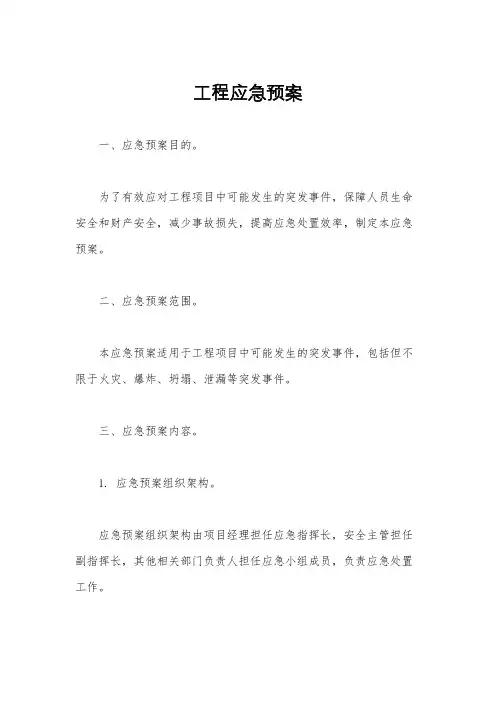 工程应急预案

一、应急预案目的。

为了有效应对工程项目中可能发生的突发事件，保障人员生命安全和财产安全，减少事故损失，提高应急处置效率，制定本应急预案。

二、应急预案范围。

本应急预案适用于工程项目中可能发生的突发事件，包括但不限于火灾、爆炸、坍塌、泄漏等突发事件。

三、应急预案内容。

1. 应急预案组织架构。

应急预案组织架构由项目经理担任应急指挥长，安全主管担任副指挥长，其他相关部门负责人担任应急小组成员，负责应急处置工作。